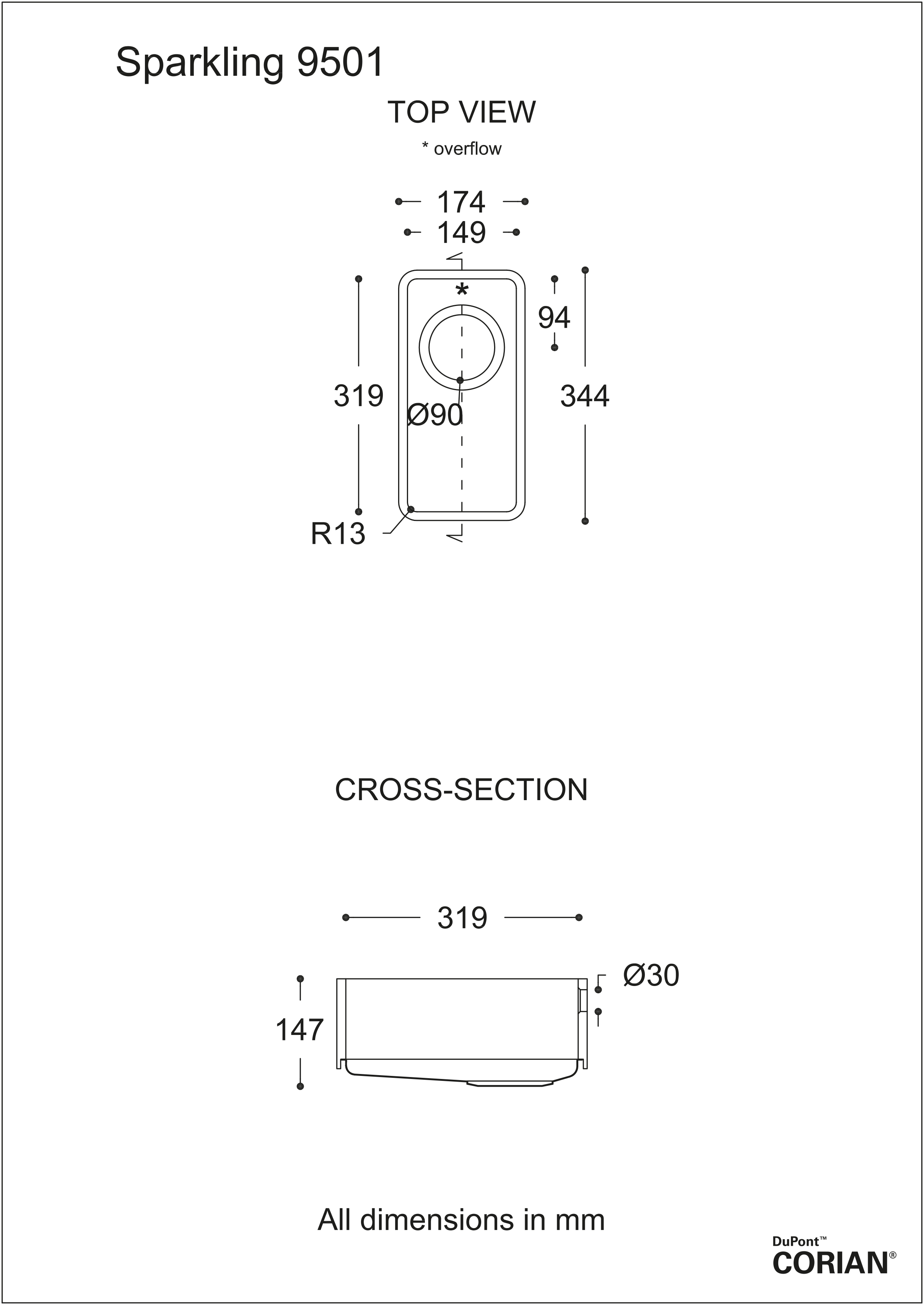 Sparkling 9501

TOP VIEW

* overflow

174

149

*

94

319

Ø90

344

R13

CROSS-SECTION

319

Ø30

147

All dimensions in mm

DuPont™
CORIAN®